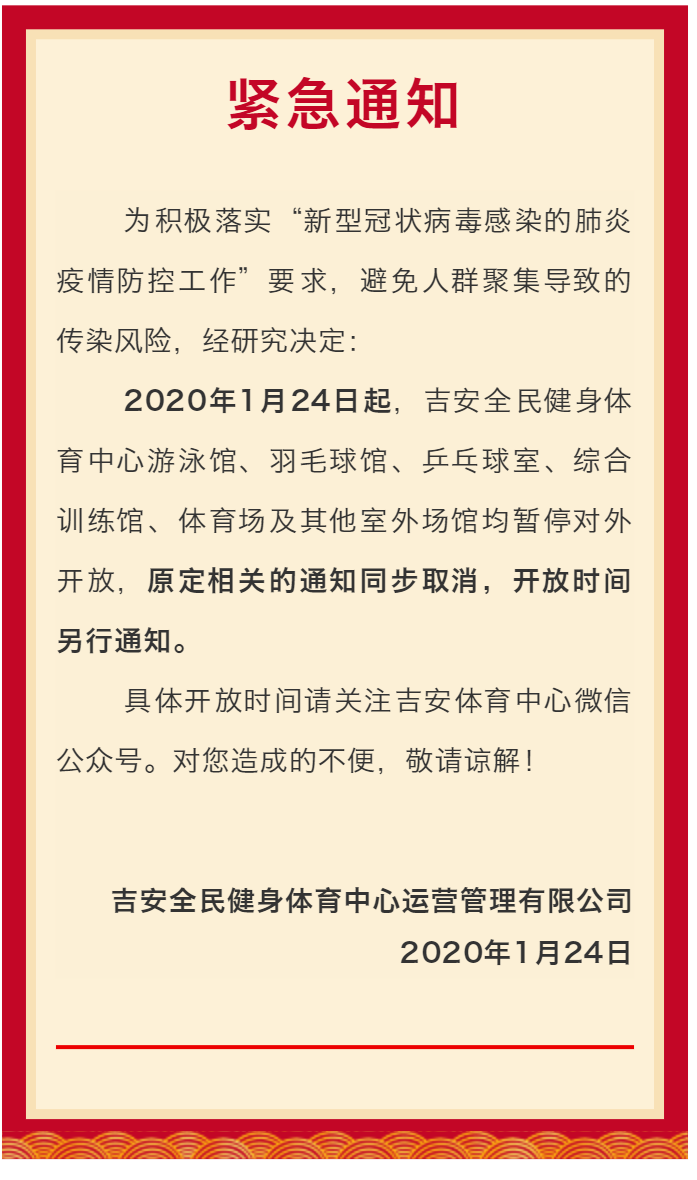 紧急通知

为积极落实“新型冠状病毒感染的肺炎疫情防控工作”要求，避免人群聚集导致的传染风险，经研究决定：

2020年1月24日起，吉安全民健身体育中心游泳馆、羽毛球馆、乒乓球室、综合训练馆、体育场及其他室外场馆均暂停对外开放，原定相关的通知同步取消，开放时间另行通知。

具体开放时间请关注吉安体育中心微信公众号。对您造成的不便，敬请谅解！

吉安全民健身体育中心运营管理有限公司
2020年1月24日